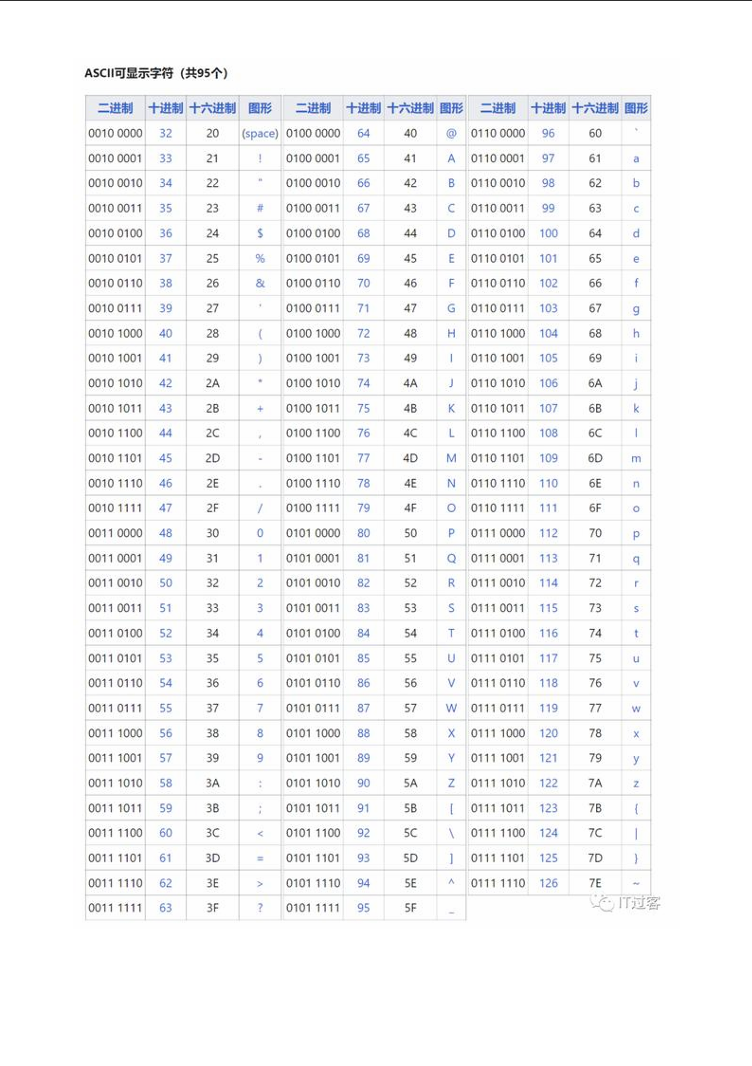 ASCII可显示字符（共95个）

| 二进制 | 十进制 | 十六进制 | 图形 | 二进制 | 十进制 | 十六进制 | 图形 | 二进制 | 十进制 | 十六进制 | 图形 |
|---|---|---|---|---|---|---|---|---|---|---|---|
| 0010 0000 | 32 | 20 | (space) | 0100 0000 | 64 | 40 | @ | 0110 0000 | 96 | 60 | ` |
| 0010 0001 | 33 | 21 | ! | 0100 0001 | 65 | 41 | A | 0110 0001 | 97 | 61 | a |
| 0010 0010 | 34 | 22 | " | 0100 0010 | 66 | 42 | B | 0110 0010 | 98 | 62 | b |
| 0010 0011 | 35 | 23 | # | 0100 0011 | 67 | 43 | C | 0110 0011 | 99 | 63 | c |
| 0010 0100 | 36 | 24 | $ | 0100 0100 | 68 | 44 | D | 0110 0100 | 100 | 64 | d |
| 0010 0101 | 37 | 25 | % | 0100 0101 | 69 | 45 | E | 0110 0101 | 101 | 65 | e |
| 0010 0110 | 38 | 26 | & | 0100 0110 | 70 | 46 | F | 0110 0110 | 102 | 66 | f |
| 0010 0111 | 39 | 27 | ' | 0100 0111 | 71 | 47 | G | 0110 0111 | 103 | 67 | g |
| 0010 1000 | 40 | 28 | ( | 0100 1000 | 72 | 48 | H | 0110 1000 | 104 | 68 | h |
| 0010 1001 | 41 | 29 | ) | 0100 1001 | 73 | 49 | I | 0110 1001 | 105 | 69 | i |
| 0010 1010 | 42 | 2A | * | 0100 1010 | 74 | 4A | J | 0110 1010 | 106 | 6A | j |
| 0010 1011 | 43 | 2B | + | 0100 1011 | 75 | 4B | K | 0110 1011 | 107 | 6B | k |
| 0010 1100 | 44 | 2C | , | 0100 1100 | 76 | 4C | L | 0110 1100 | 108 | 6C | l |
| 0010 1101 | 45 | 2D | - | 0100 1101 | 77 | 4D | M | 0110 1101 | 109 | 6D | m |
| 0010 1110 | 46 | 2E | . | 0100 1110 | 78 | 4E | N | 0110 1110 | 110 | 6E | n |
| 0010 1111 | 47 | 2F | / | 0100 1111 | 79 | 4F | O | 0110 1111 | 111 | 6F | o |
| 0011 0000 | 48 | 30 | 0 | 0101 0000 | 80 | 50 | P | 0111 0000 | 112 | 70 | p |
| 0011 0001 | 49 | 31 | 1 | 0101 0001 | 81 | 51 | Q | 0111 0001 | 113 | 71 | q |
| 0011 0010 | 50 | 32 | 2 | 0101 0010 | 82 | 52 | R | 0111 0010 | 114 | 72 | r |
| 0011 0011 | 51 | 33 | 3 | 0101 0011 | 83 | 53 | S | 0111 0011 | 115 | 73 | s |
| 0011 0100 | 52 | 34 | 4 | 0101 0100 | 84 | 54 | T | 0111 0100 | 116 | 74 | t |
| 0011 0101 | 53 | 35 | 5 | 0101 0101 | 85 | 55 | U | 0111 0101 | 117 | 75 | u |
| 0011 0110 | 54 | 36 | 6 | 0101 0110 | 86 | 56 | V | 0111 0110 | 118 | 76 | v |
| 0011 0111 | 55 | 37 | 7 | 0101 0111 | 87 | 57 | W | 0111 0111 | 119 | 77 | w |
| 0011 1000 | 56 | 38 | 8 | 0101 1000 | 88 | 58 | X | 0111 1000 | 120 | 78 | x |
| 0011 1001 | 57 | 39 | 9 | 0101 1001 | 89 | 59 | Y | 0111 1001 | 121 | 79 | y |
| 0011 1010 | 58 | 3A | : | 0101 1010 | 90 | 5A | Z | 0111 1010 | 122 | 7A | z |
| 0011 1011 | 59 | 3B | ; | 0101 1011 | 91 | 5B | [ | 0111 1011 | 123 | 7B | { |
| 0011 1100 | 60 | 3C | < | 0101 1100 | 92 | 5C | \ | 0111 1100 | 124 | 7C | \| |
| 0011 1101 | 61 | 3D | = | 0101 1101 | 93 | 5D | ] | 0111 1101 | 125 | 7D | } |
| 0011 1110 | 62 | 3E | > | 0101 1110 | 94 | 5E | ^ | 0111 1110 | 126 | 7E | ~ |
| 0011 1111 | 63 | 3F | ? | 0101 1111 | 95 | 5F | _ | | | | |

IT过客